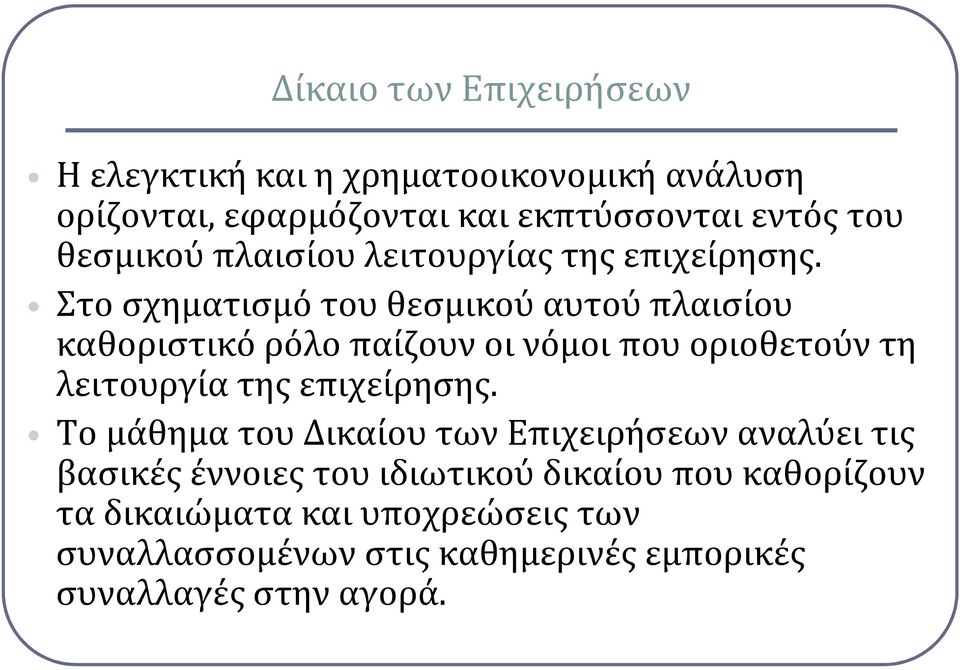 Δίκαιο των Επιχειρήσεων

• Η ελεγκτική και η χρηματοοικονομική ανάλυση ορίζονται, εφαρμόζονται και εκπτύσσονται εντός του θεσμικού πλαισίου λειτουργίας της επιχείρησης.

• Στο σχηματισμό του θεσμικού αυτού πλαισίου καθοριστικό ρόλο παίζουν οι νόμοι που οριοθετούν τη λειτουργία της επιχείρησης.

• Το μάθημα του Δικαίου των Επιχειρήσεων αναλύει τις βασικές έννοιες του ιδιωτικού δικαίου που καθορίζουν τα δικαιώματα και υποχρεώσεις των συναλλασσομένων στις καθημερινές εμπορικές συναλλαγές στην αγορά.